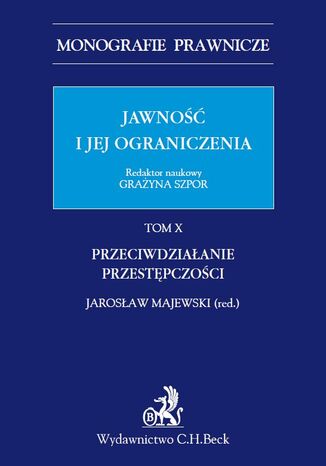 MONOGRAFIE PRAWNICZE

JAWNOŚĆ I JEJ OGRANICZENIA

Redaktor naukowy
GRAŻYNA SZPOR

TOM X

PRZECIWDZIAŁANIE PRZESTĘPCZOŚCI

JAROSŁAW MAJEWSKI (red.)

B

Wydawnictwo C.H.Beck